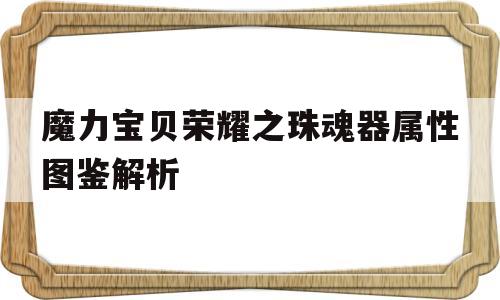 魔力宝贝荣耀之珠魂器属性图鉴解析